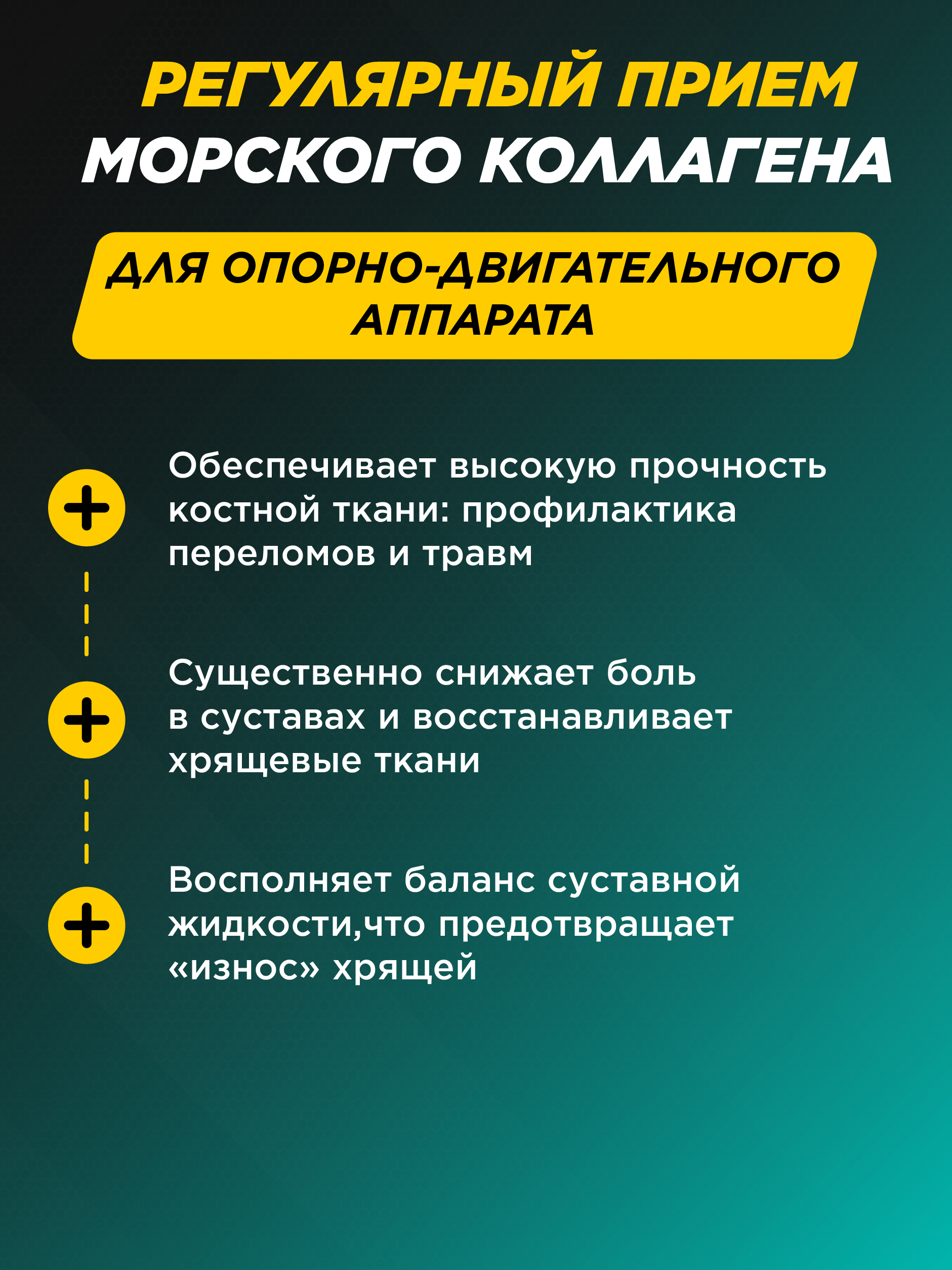 РЕГУЛЯРНЫЙ ПРИЕМ МОРСКОГО КОЛЛАГЕНА

ДЛЯ ОПОРНО-ДВИГАТЕЛЬНОГО АППАРАТА

Обеспечивает высокую прочность костной ткани: профилактика переломов и травм

Существенно снижает боль в суставах и восстанавливает хрящевые ткани

Восполняет баланс суставной жидкости,что предотвращает «износ» хрящей